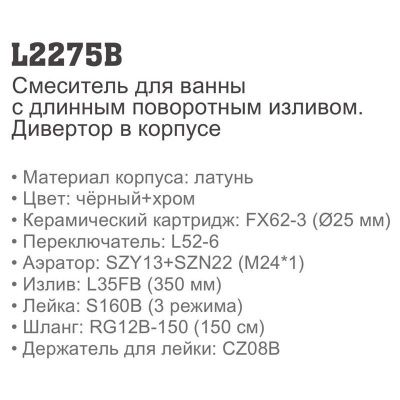 L2275B

Смеситель для ванны с длинным поворотным изливом. Дивертор в корпусе

• Материал корпуса: латунь
• Цвет: чёрный+хром
• Керамический картридж: FX62-3 (Ø25 мм)
• Переключатель: L52-6
• Аэратор: SZY13+SZN22 (M24*1)
• Излив: L35FB (350 мм)
• Лейка: S160B (3 режима)
• Шланг: RG12B-150 (150 см)
• Держатель для лейки: CZ08B